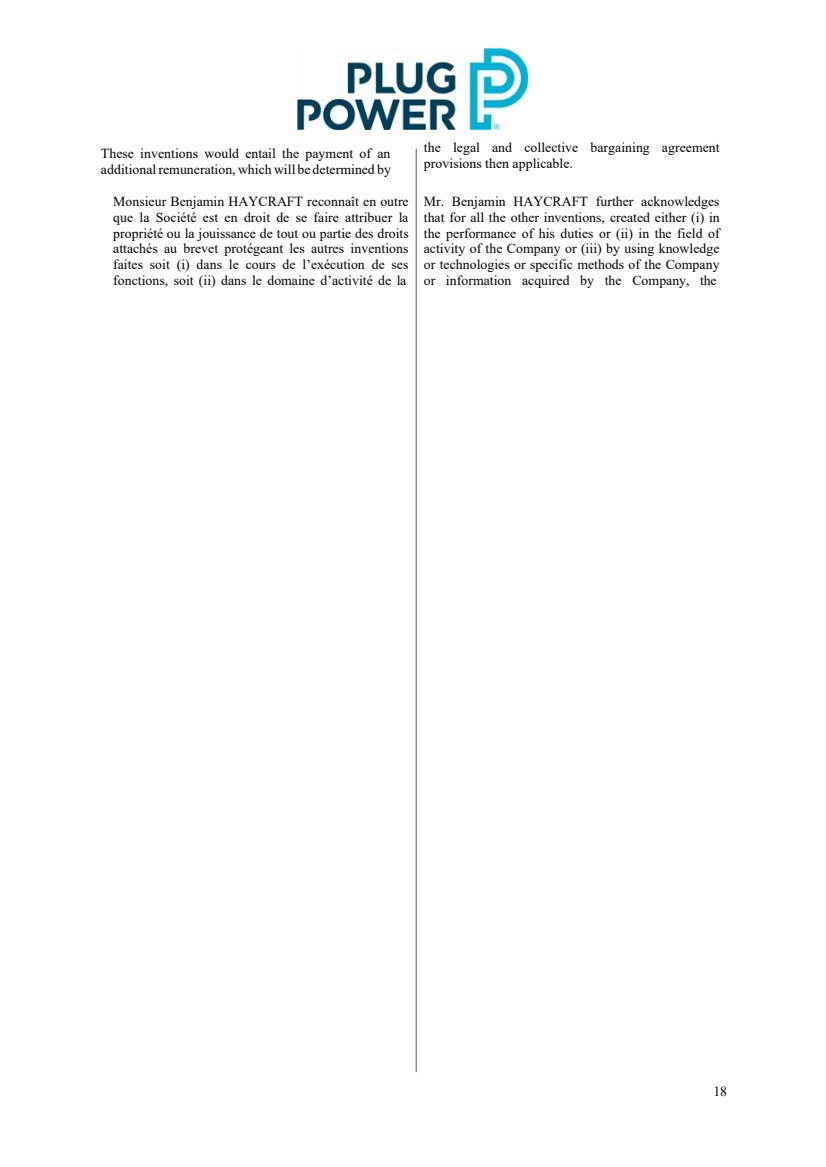 PLUG POWER

These inventions would entail the payment of an additional remuneration, which will be determined by

Monsieur Benjamin HAYCRAFT reconnaît en outre que la Société est en droit de se faire attribuer la propriété ou la jouissance de tout ou partie des droits attachés au brevet protégeant les autres inventions faites soit (i) dans le cours de l'exécution de ses fonctions, soit (ii) dans le domaine d'activité de la

the legal and collective bargaining agreement provisions then applicable.

Mr. Benjamin HAYCRAFT further acknowledges that for all the other inventions, created either (i) in the performance of his duties or (ii) in the field of activity of the Company or (iii) by using knowledge or technologies or specific methods of the Company or information acquired by the Company, the

18